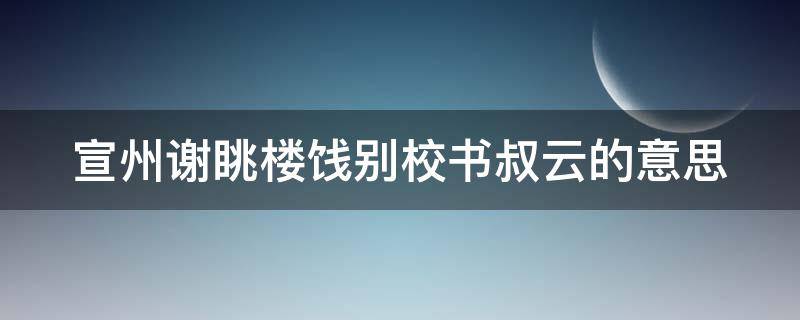 宣州谢眺楼饯别校书叔云的意思